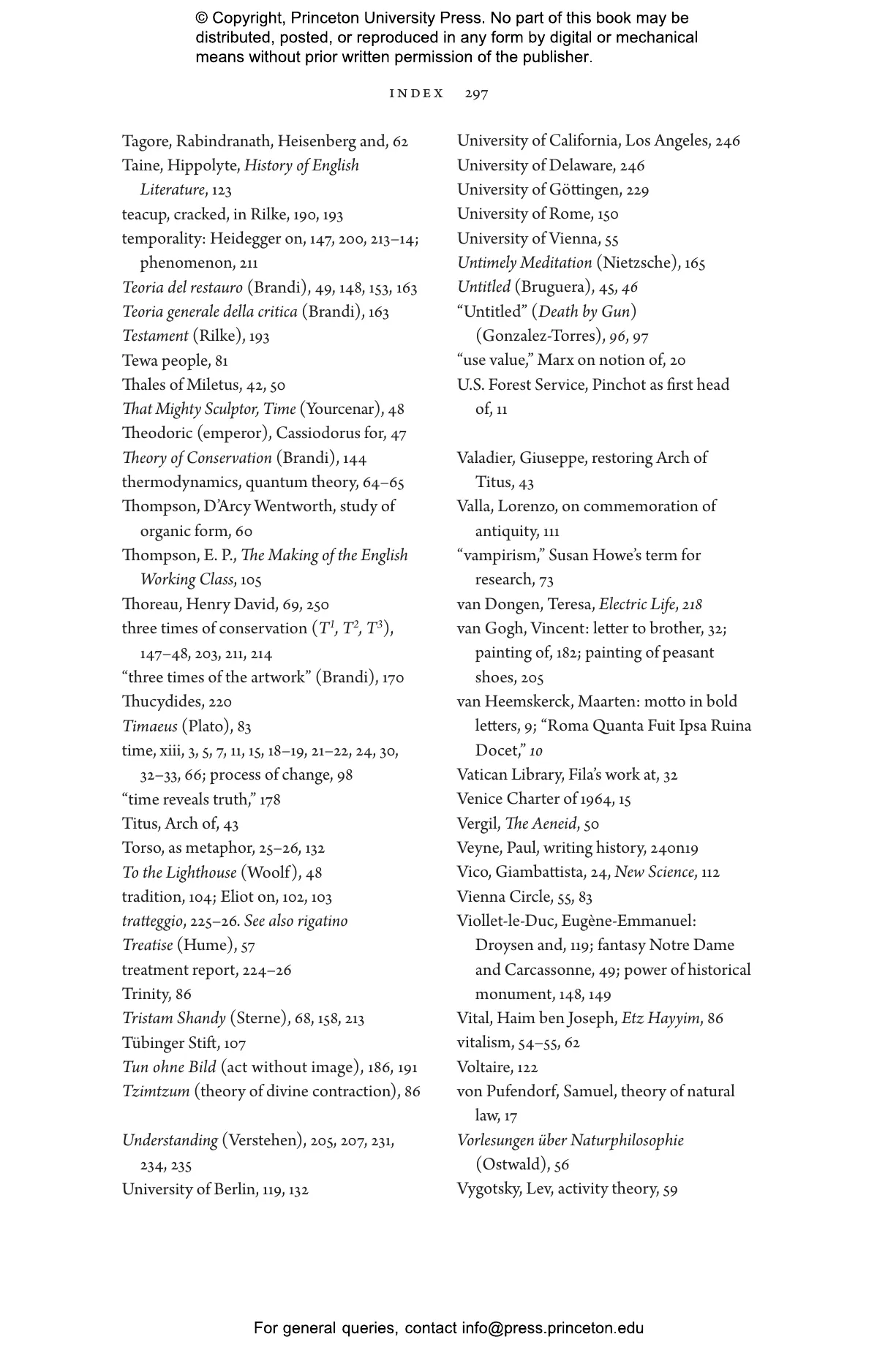 © Copyright, Princeton University Press. No part of this book may be distributed, posted, or reproduced in any form by digital or mechanical means without prior written permission of the publisher.

INDEX 297

Tagore, Rabindranath, Heisenberg and, 62
Taine, Hippolyte, History of English Literature, 123
teacup, cracked, in Rilke, 190, 193
temporality: Heidegger on, 147, 200, 213–14; phenomenon, 211
Teoria del restauro (Brandi), 49, 148, 153, 163
Teoria generale della critica (Brandi), 163
Testament (Rilke), 193
Tewa people, 81
Thales of Miletus, 42, 50
That Mighty Sculptor, Time (Yourcenar), 48
Theodoric (emperor), Cassiodorus for, 47
Theory of Conservation (Brandi), 144
thermodynamics, quantum theory, 64–65
Thompson, D'Arcy Wentworth, study of organic form, 60
Thompson, E. P., The Making of the English Working Class, 105
Thoreau, Henry David, 69, 250
three times of conservation ($T^1$, $T^2$, $T^3$), 147–48, 203, 211, 214
"three times of the artwork" (Brandi), 170
Thucydides, 220
Timaeus (Plato), 83
time, xiii, 3, 5, 7, 11, 15, 18–19, 21–22, 24, 30, 32–33, 66; process of change, 98
"time reveals truth," 178
Titus, Arch of, 43
Torso, as metaphor, 25–26, 132
To the Lighthouse (Woolf), 48
tradition, 104; Eliot on, 102, 103
tratteggio, 225–26. See also rigatino
Treatise (Hume), 57
treatment report, 224–26
Trinity, 86
Tristam Shandy (Sterne), 68, 158, 213
Tübinger Stift, 107
Tun ohne Bild (act without image), 186, 191
Tzimtzum (theory of divine contraction), 86

Understanding (Verstehen), 205, 207, 231, 234, 235
University of Berlin, 119, 132
University of California, Los Angeles, 246
University of Delaware, 246
University of Göttingen, 229
University of Rome, 150
University of Vienna, 55
Untimely Meditation (Nietzsche), 165
Untitled (Bruguera), 45, 46
"Untitled" (Death by Gun) (Gonzalez-Torres), 96, 97
"use value," Marx on notion of, 20
U.S. Forest Service, Pinchot as first head of, 11

Valadier, Giuseppe, restoring Arch of Titus, 43
Valla, Lorenzo, on commemoration of antiquity, 111
"vampirism," Susan Howe's term for research, 73
van Dongen, Teresa, Electric Life, 218
van Gogh, Vincent: letter to brother, 32; painting of, 182; painting of peasant shoes, 205
van Heemskerck, Maarten: motto in bold letters, 9; "Roma Quanta Fuit Ipsa Ruina Docet," 10
Vatican Library, Fila's work at, 32
Venice Charter of 1964, 15
Vergil, The Aeneid, 50
Veyne, Paul, writing history, 240n19
Vico, Giambattista, 24, New Science, 112
Vienna Circle, 55, 83
Viollet-le-Duc, Eugène-Emmanuel: Droysen and, 119; fantasy Notre Dame and Carcassonne, 49; power of historical monument, 148, 149
Vital, Haim ben Joseph, Etz Hayyim, 86
vitalism, 54–55, 62
Voltaire, 122
von Pufendorf, Samuel, theory of natural law, 17
Vorlesungen über Naturphilosophie (Ostwald), 56
Vygotsky, Lev, activity theory, 59

For general queries, contact info@press.princeton.edu